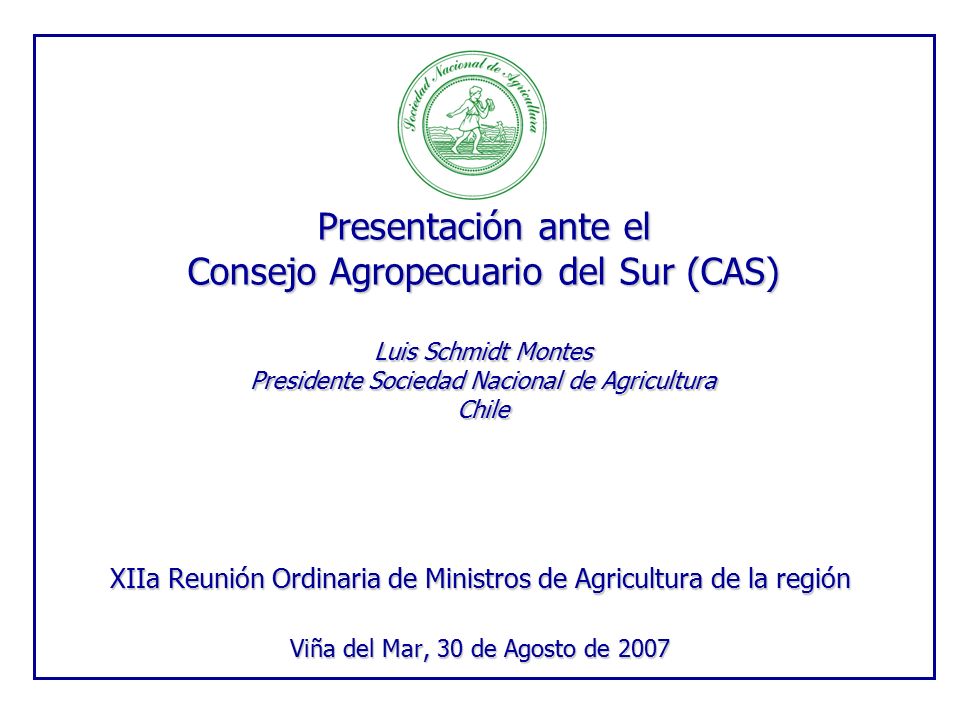 Sociedad Nacional de Agricultura

Presentación ante el
Consejo Agropecuario del Sur (CAS)

Luis Schmidt Montes
Presidente Sociedad Nacional de Agricultura
Chile

XIIa Reunión Ordinaria de Ministros de Agricultura de la región

Viña del Mar, 30 de Agosto de 2007